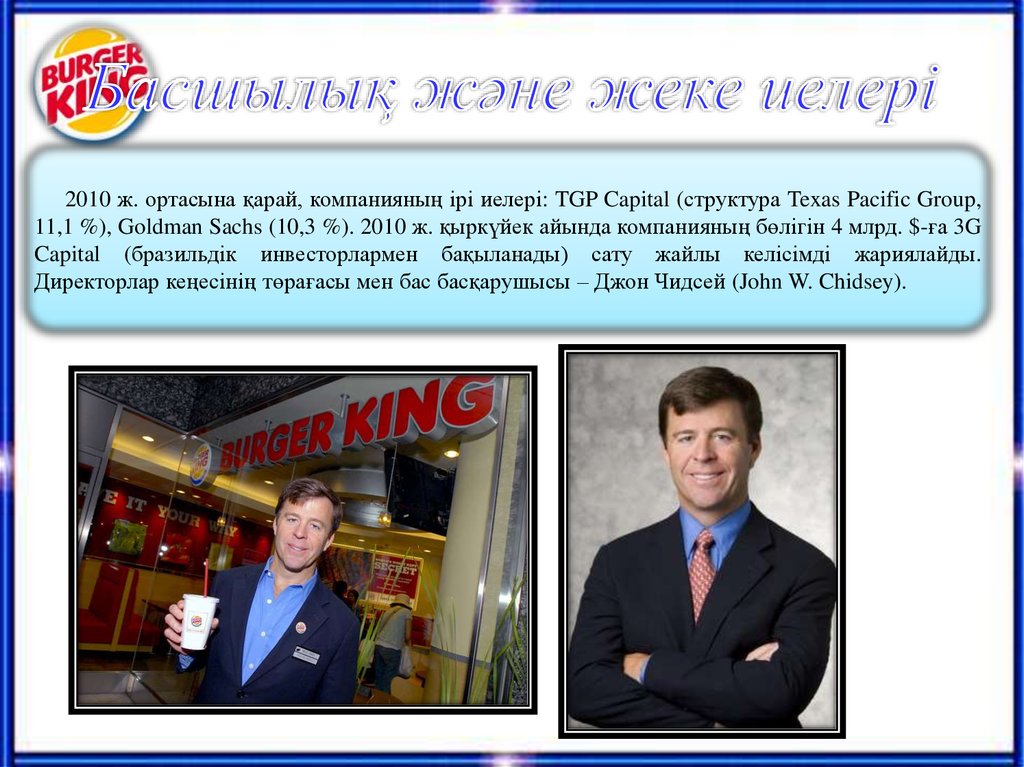 BURGER KING

Басшылық және жеке иелері

2010 ж. ортасына қарай, компанияның ірі иелері: TGP Capital (структура Texas Pacific Group, 11,1 %), Goldman Sachs (10,3 %). 2010 ж. қыркүйек айында компанияның бөлігін 4 млрд. $-ға 3G Capital (бразильдік инвесторлармен бақыланады) сату жайлы келісімді жариялайды. Директорлар кеңесінің төрағасы мен бас басқарушысы – Джон Чидсей (John W. Chidsey).

BURGER KING